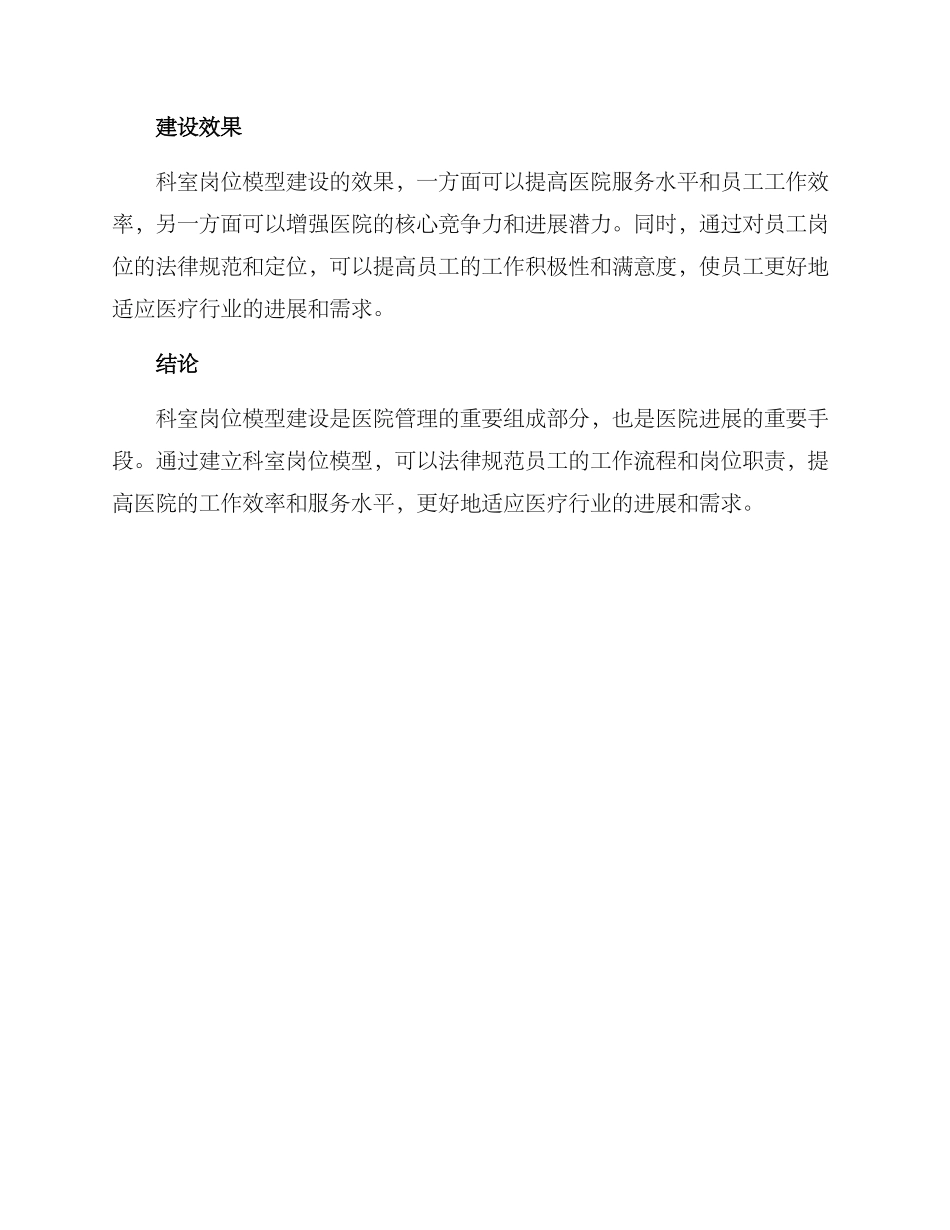 建设效果

科室岗位模型建设的效果，一方面可以提高医院服务水平和员工工作效率，另一方面可以增强医院的核心竞争力和进展潜力。同时，通过对员工岗位的法律规范和定位，可以提高员工的工作积极性和满意度，使员工更好地适应医疗行业的进展和需求。

结论

科室岗位模型建设是医院管理的重要组成部分，也是医院进展的重要手段。通过建立科室岗位模型，可以法律规范员工的工作流程和岗位职责，提高医院的工作效率和服务水平，更好地适应医疗行业的进展和需求。